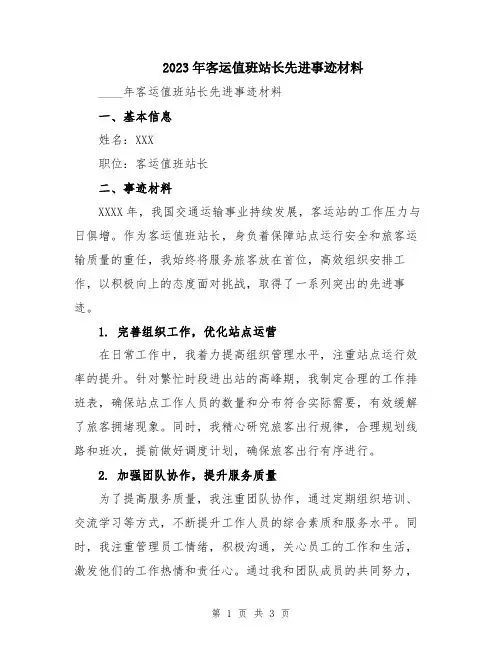 2023年客运值班站长先进事迹材料

____年客运值班站长先进事迹材料

一、基本信息

姓名：XXX

职位：客运值班站长

二、事迹材料

XXXX年，我国交通运输事业持续发展，客运站的工作压力与日俱增。作为客运值班站长，身负着保障站点运行安全和旅客运输质量的重任，我始终将服务旅客放在首位，高效组织安排工作，以积极向上的态度面对挑战，取得了一系列突出的先进事迹。

1. 完善组织工作，优化站点运营

在日常工作中，我着力提高组织管理水平，注重站点运行效率的提升。针对繁忙时段进出站的高峰期，我制定合理的工作排班表，确保站点工作人员的数量和分布符合实际需要，有效缓解了旅客拥堵现象。同时，我精心研究旅客出行规律，合理规划线路和班次，提前做好调度计划，确保旅客出行有序进行。

2. 加强团队协作，提升服务质量

为了提高服务质量，我注重团队协作，通过定期组织培训、交流学习等方式，不断提升工作人员的综合素质和服务水平。同时，我注重管理员工情绪，积极沟通，关心员工的工作和生活，激发他们的工作热情和责任心。通过我和团队成员的共同努力，

第 1 页 共 3 页